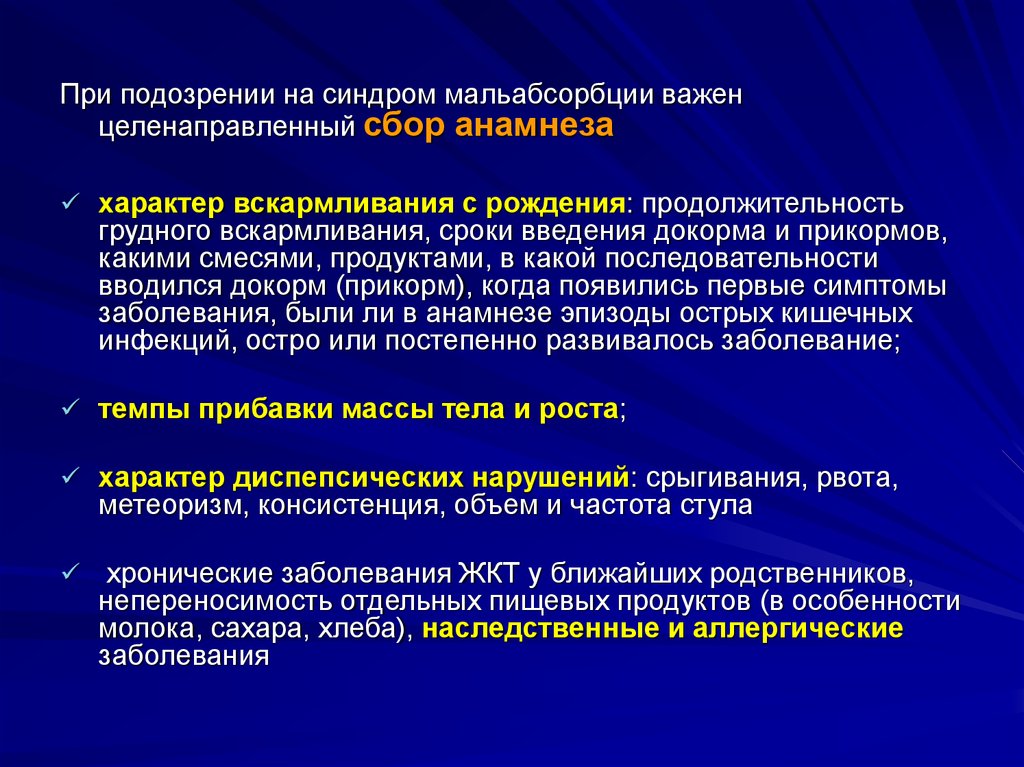 При подозрении на синдром мальабсорбции важен целенаправленный сбор анамнеза

✓ характер вскармливания с рождения: продолжительность грудного вскармливания, сроки введения докорма и прикормов, какими смесями, продуктами, в какой последовательности вводился докорм (прикорм), когда появились первые симптомы заболевания, были ли в анамнезе эпизоды острых кишечных инфекций, остро или постепенно развивалось заболевание;

✓ темпы прибавки массы тела и роста;

✓ характер диспепсических нарушений: срыгивания, рвота, метеоризм, консистенция, объем и частота стула

✓ хронические заболевания ЖКТ у ближайших родственников, непереносимость отдельных пищевых продуктов (в особенности молока, сахара, хлеба), наследственные и аллергические заболевания